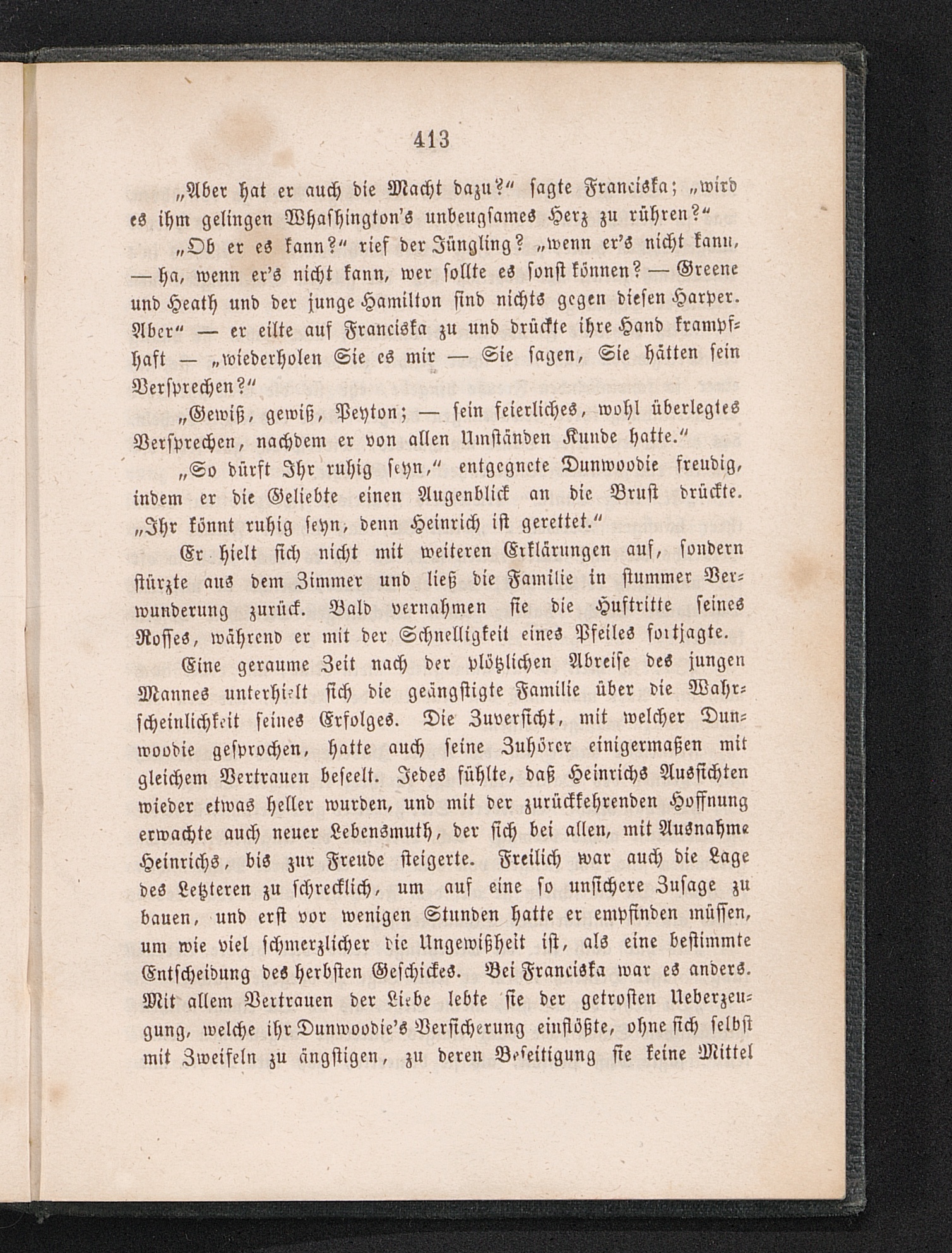 413

„Aber hat er auch die Macht dazu?“ sagte Franciska; „wird es ihm gelingen Whashington's unbeugsames Herz zu rühren?“

„Ob er es kann?“ rief der Jüngling? „wenn er's nicht kann, — ha, wenn er's nicht kann, wer sollte es sonst können? — Greene und Heath und der junge Hamilton sind nichts gegen diesen Harper. Aber“ — er eilte auf Franciska zu und drückte ihre Hand krampfhaft — „wiederholen Sie es mir — Sie sagen, Sie hätten sein Versprechen?“

„Gewiß, gewiß, Peyton; — sein feierliches, wohl überlegtes Versprechen, nachdem er von allen Umständen Kunde hatte.“

„So dürft Ihr ruhig seyn,“ entgegnete Dunwoodie freudig, indem er die Geliebte einen Augenblick an die Brust drückte. „Ihr könnt ruhig seyn, denn Heinrich ist gerettet.“

Er hielt sich nicht mit weiteren Erklärungen auf, sondern stürzte aus dem Zimmer und ließ die Familie in stummer Verwunderung zurück. Bald vernahmen sie die Huftritte seines Rosses, während er mit der Schnelligkeit eines Pfeiles fortjagte.

Eine geraume Zeit nach der plötzlichen Abreise des jungen Mannes unterhielt sich die geängstigte Familie über die Wahrscheinlichkeit seines Erfolges. Die Zuversicht, mit welcher Dunwoodie gesprochen, hatte auch seine Zuhörer einigermaßen mit gleichem Vertrauen beseelt. Jedes fühlte, daß Heinrichs Aussichten wieder etwas heller wurden, und mit der zurückkehrenden Hoffnung erwachte auch neuer Lebensmuth, der sich bei allen, mit Ausnahme Heinrichs, bis zur Freude steigerte. Freilich war auch die Lage des Letzteren zu schrecklich, um auf eine so unsichere Zusage zu bauen, und erst vor wenigen Stunden hatte er empfinden müssen, um wie viel schmerzlicher die Ungewißheit ist, als eine bestimmte Entscheidung des herbsten Geschickes. Bei Franciska war es anders. Mit allem Vertrauen der Liebe lebte sie der getrosten Ueberzeugung, welche ihr Dunwoodie's Versicherung einflößte, ohne sich selbst mit Zweifeln zu ängstigen, zu deren Beseitigung sie keine Mittel